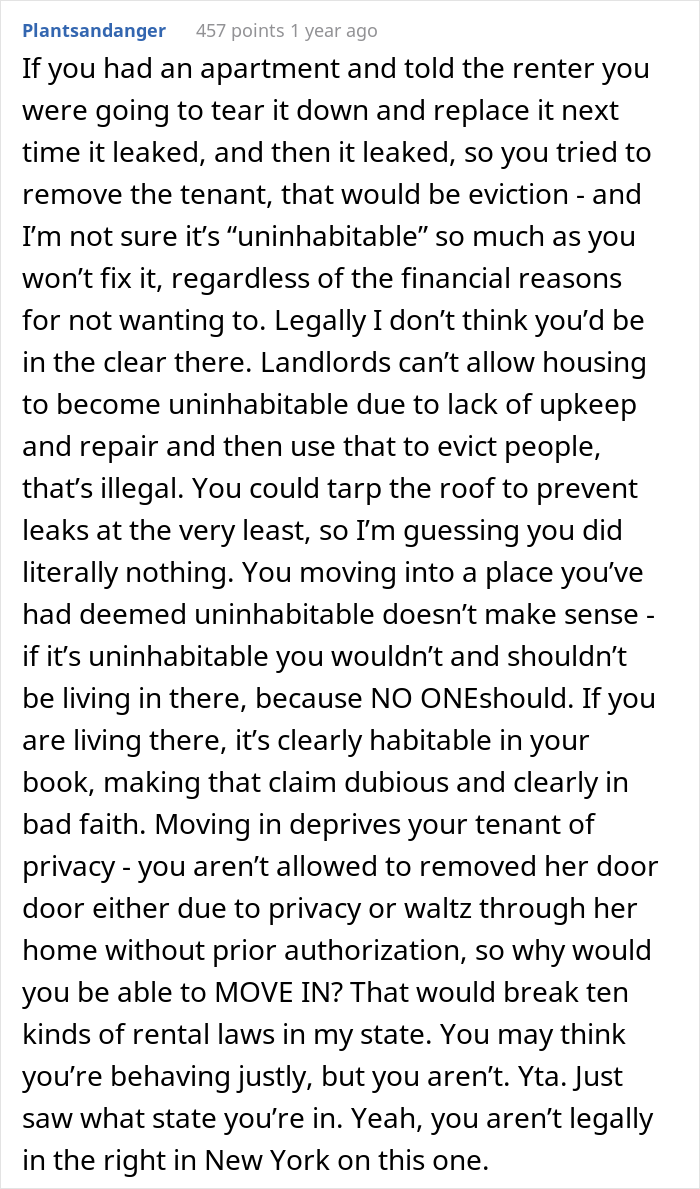 Plantsandanger 457 points 1 year ago

If you had an apartment and told the renter you were going to tear it down and replace it next time it leaked, and then it leaked, so you tried to remove the tenant, that would be eviction - and I'm not sure it's "uninhabitable" so much as you won't fix it, regardless of the financial reasons for not wanting to. Legally I don't think you'd be in the clear there. Landlords can't allow housing to become uninhabitable due to lack of upkeep and repair and then use that to evict people, that's illegal. You could tarp the roof to prevent leaks at the very least, so I'm guessing you did literally nothing. You moving into a place you've had deemed uninhabitable doesn't make sense - if it's uninhabitable you wouldn't and shouldn't be living in there, because NO ONEshould. If you are living there, it's clearly habitable in your book, making that claim dubious and clearly in bad faith. Moving in deprives your tenant of privacy - you aren't allowed to removed her door door either due to privacy or waltz through her home without prior authorization, so why would you be able to MOVE IN? That would break ten kinds of rental laws in my state. You may think you're behaving justly, but you aren't. Yta. Just saw what state you're in. Yeah, you aren't legally in the right in New York on this one.